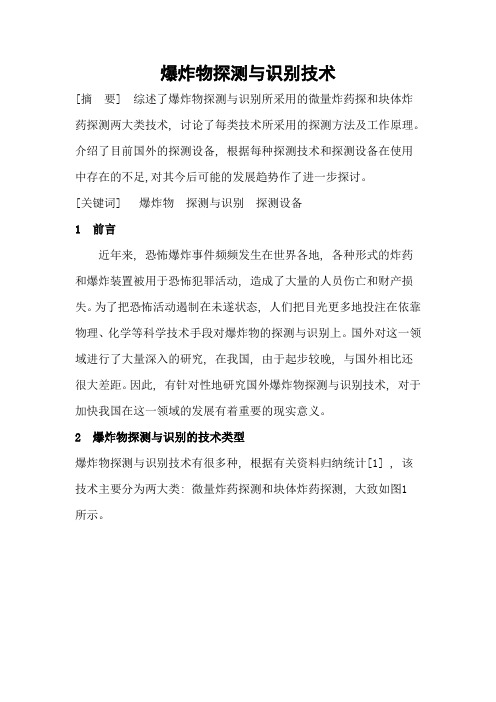 爆炸物探测与识别技术

[摘　要]　综述了爆炸物探测与识别所采用的微量炸药探和块体炸药探测两大类技术，讨论了每类技术所采用的探测方法及工作原理。介绍了目前国外的探测设备，根据每种探测技术和探测设备在使用中存在的不足,对其今后可能的发展趋势作了进一步探讨。

[关键词]　爆炸物　探测与识别　探测设备

1　前言

近年来，恐怖爆炸事件频频发生在世界各地，各种形式的炸药和爆炸装置被用于恐怖犯罪活动，造成了大量的人员伤亡和财产损失。为了把恐怖活动遏制在未遂状态，人们把目光更多地投注在依靠物理、化学等科学技术手段对爆炸物的探测与识别上。国外对这一领域进行了大量深入的研究，在我国，由于起步较晚，与国外相比还很大差距。因此，有针对性地研究国外爆炸物探测与识别技术，对于加快我国在这一领域的发展有着重要的现实意义。

2　爆炸物探测与识别的技术类型

爆炸物探测与识别技术有很多种，根据有关资料归纳统计[1]，该技术主要分为两大类：微量炸药探测和块体炸药探测，大致如图1所示。